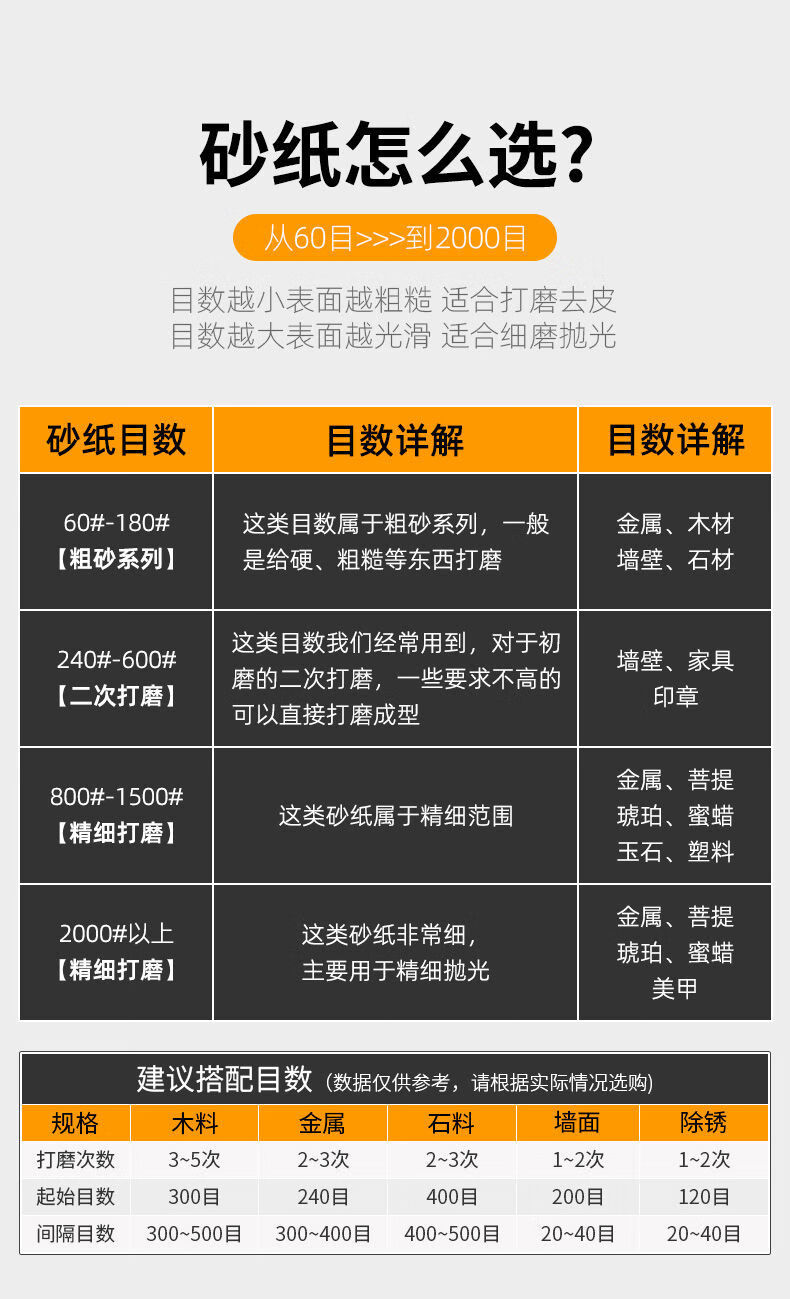 砂纸怎么选?

从60目>>>到2000目

目数越小表面越粗糙 适合打磨去皮
目数越大表面越光滑 适合细磨抛光

| 砂纸目数 | 目数详解 | 目数详解 |
|---|---|---|
| 60#-180#【粗砂系列】 | 这类目数属于粗砂系列，一般是给硬、粗糙等东西打磨 | 金属、木材 墙壁、石材 |
| 240#-600#【二次打磨】 | 这类目数我们经常用到，对于初磨的二次打磨，一些要求不高的可以直接打磨成型 | 墙壁、家具 印章 |
| 800#-1500#【精细打磨】 | 这类砂纸属于精细范围 | 金属、菩提 琥珀、蜜蜡 玉石、塑料 |
| 2000#以上【精细打磨】 | 这类砂纸非常细，主要用于精细抛光 | 金属、菩提 琥珀、蜜蜡 美甲 |

建议搭配目数（数据仅供参考，请根据实际情况选购）

| 规格 | 木料 | 金属 | 石料 | 墙面 | 除锈 |
|---|---|---|---|---|---|
| 打磨次数 | 3~5次 | 2~3次 | 2~3次 | 1~2次 | 1~2次 |
| 起始目数 | 300目 | 240目 | 400目 | 200目 | 120目 |
| 间隔目数 | 300~500目 | 300~400目 | 400~500目 | 20~40目 | 20~40目 |